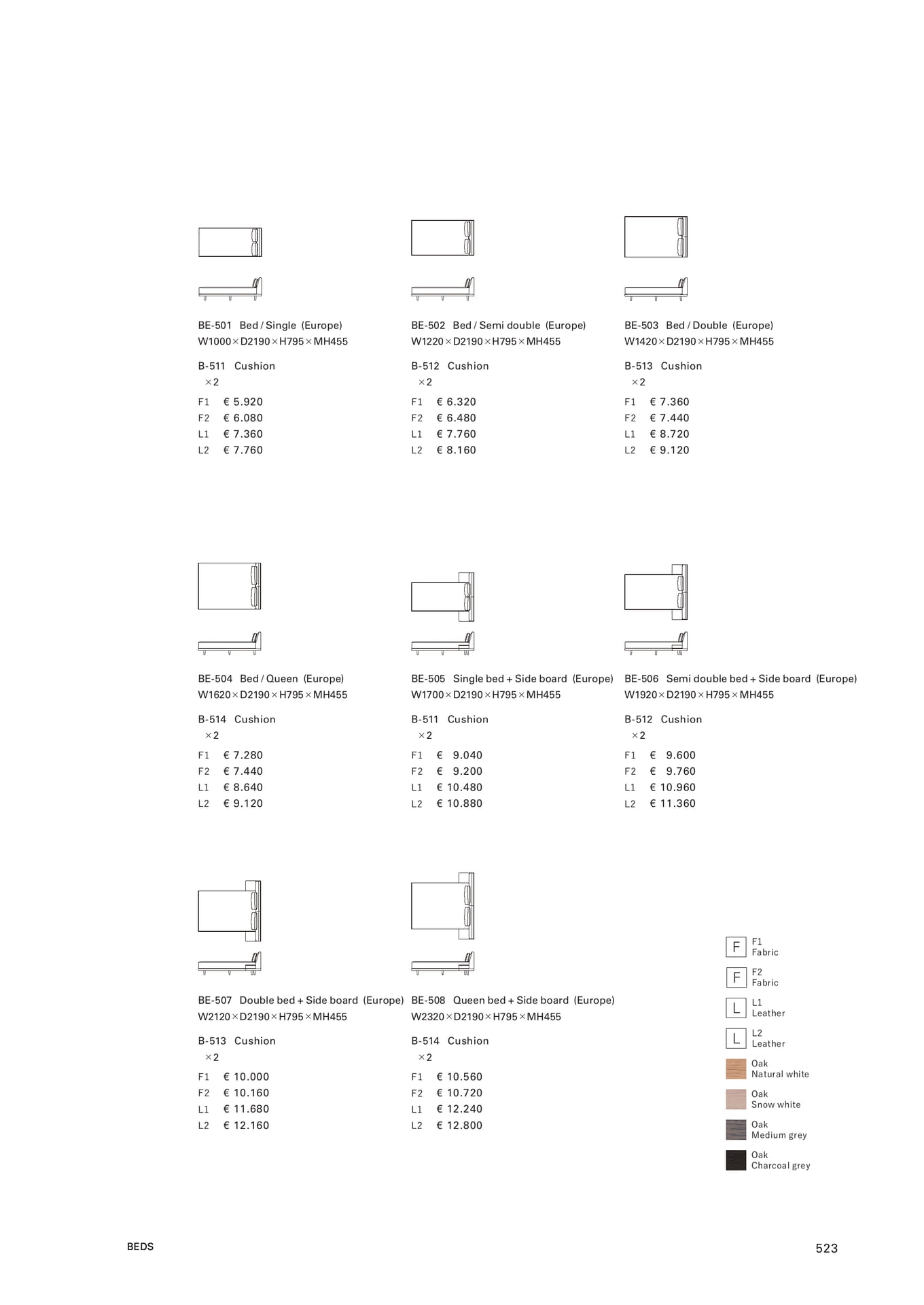 BE-501 Bed / Single (Europe)
W1000×D2190×H795×MH455

B-511 Cushion
×2

F1 € 5.920
F2 € 6.080
L1 € 7.360
L2 € 7.760

BE-502 Bed / Semi double (Europe)
W1220×D2190×H795×MH455

B-512 Cushion
×2

F1 € 6.320
F2 € 6.480
L1 € 7.760
L2 € 8.160

BE-503 Bed / Double (Europe)
W1420×D2190×H795×MH455

B-513 Cushion
×2

F1 € 7.360
F2 € 7.440
L1 € 8.720
L2 € 9.120

BE-504 Bed / Queen (Europe)
W1620×D2190×H795×MH455

B-514 Cushion
×2

F1 € 7.280
F2 € 7.440
L1 € 8.640
L2 € 9.120

BE-505 Single bed + Side board (Europe)
W1700×D2190×H795×MH455

B-511 Cushion
×2

F1 € 9.040
F2 € 9.200
L1 € 10.480
L2 € 10.880

BE-506 Semi double bed + Side board (Europe)
W1920×D2190×H795×MH455

B-512 Cushion
×2

F1 € 9.600
F2 € 9.760
L1 € 10.960
L2 € 11.360

BE-507 Double bed + Side board (Europe)
W2120×D2190×H795×MH455

B-513 Cushion
×2

F1 € 10.000
F2 € 10.160
L1 € 11.680
L2 € 12.160

BE-508 Queen bed + Side board (Europe)
W2320×D2190×H795×MH455

B-514 Cushion
×2

F1 € 10.560
F2 € 10.720
L1 € 12.240
L2 € 12.800

F F1 Fabric
F F2 Fabric
L L1 Leather
L L2 Leather
Oak Natural white
Oak Snow white
Oak Medium grey
Oak Charcoal grey

BEDS
523